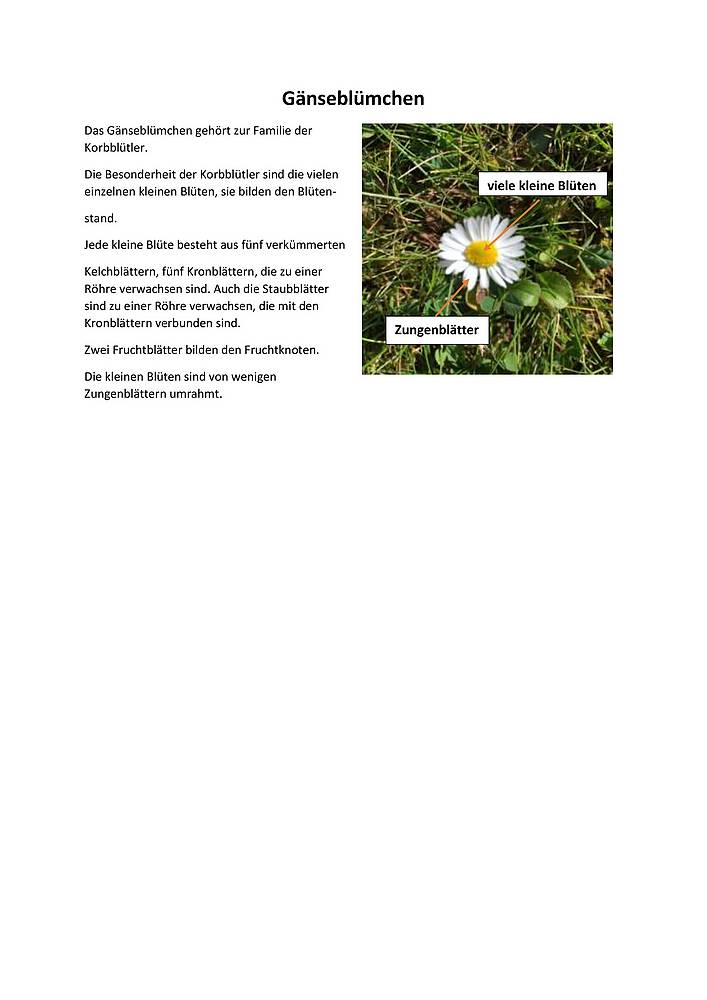 Gänseblümchen

Das Gänseblümchen gehört zur Familie der Korbblütler.

Die Besonderheit der Korbblütler sind die vielen einzelnen kleinen Blüten, sie bilden den Blütenstand.

Jede kleine Blüte besteht aus fünf verkümmerten

Kelchblättern, fünf Kronblättern, die zu einer Röhre verwachsen sind. Auch die Staubblätter sind zu einer Röhre verwachsen, die mit den Kronblättern verbunden sind.

Zwei Fruchtblätter bilden den Fruchtknoten.

Die kleinen Blüten sind von wenigen Zungenblättern umrahmt.

viele kleine Blüten

Zungenblätter